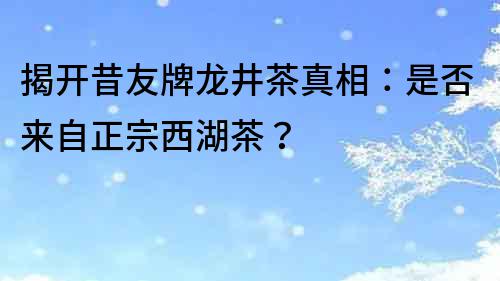 揭开昔友牌龙井茶真相：是否来自正宗西湖茶？